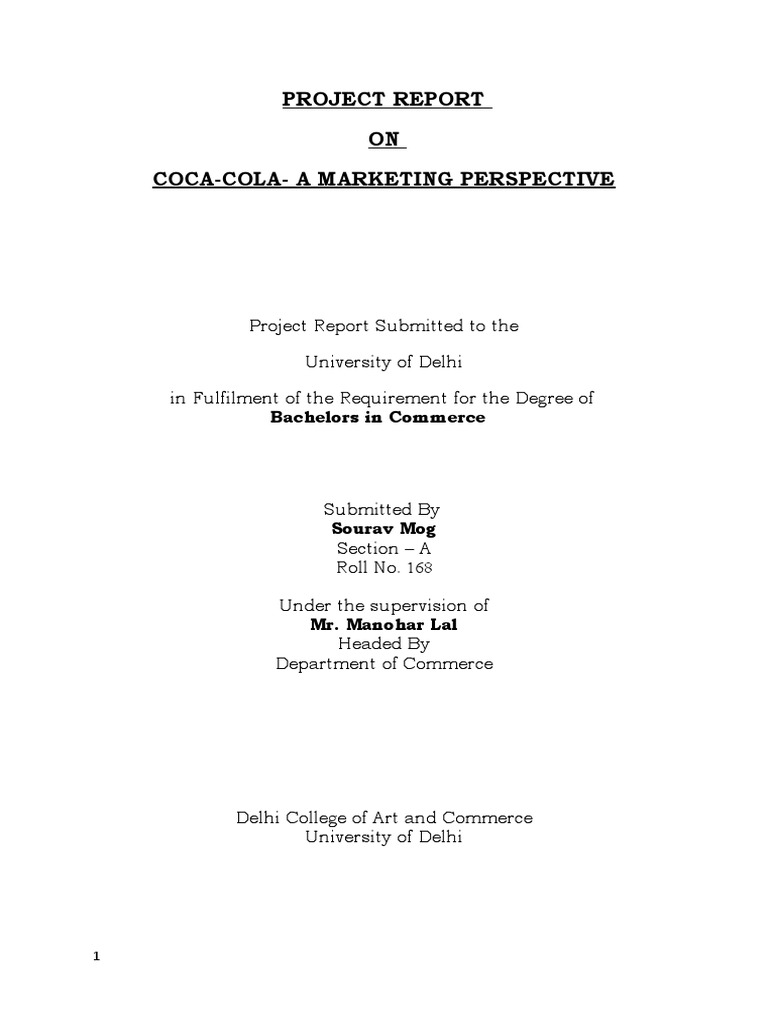 PROJECT REPORT

ON

COCA-COLA- A MARKETING PERSPECTIVE

Project Report Submitted to the

University of Delhi

in Fulfilment of the Requirement for the Degree of
Bachelors in Commerce

Submitted By
Sourav Mog
Section – A
Roll No. 168

Under the supervision of
Mr. Manohar Lal
Headed By
Department of Commerce

Delhi College of Art and Commerce
University of Delhi

1